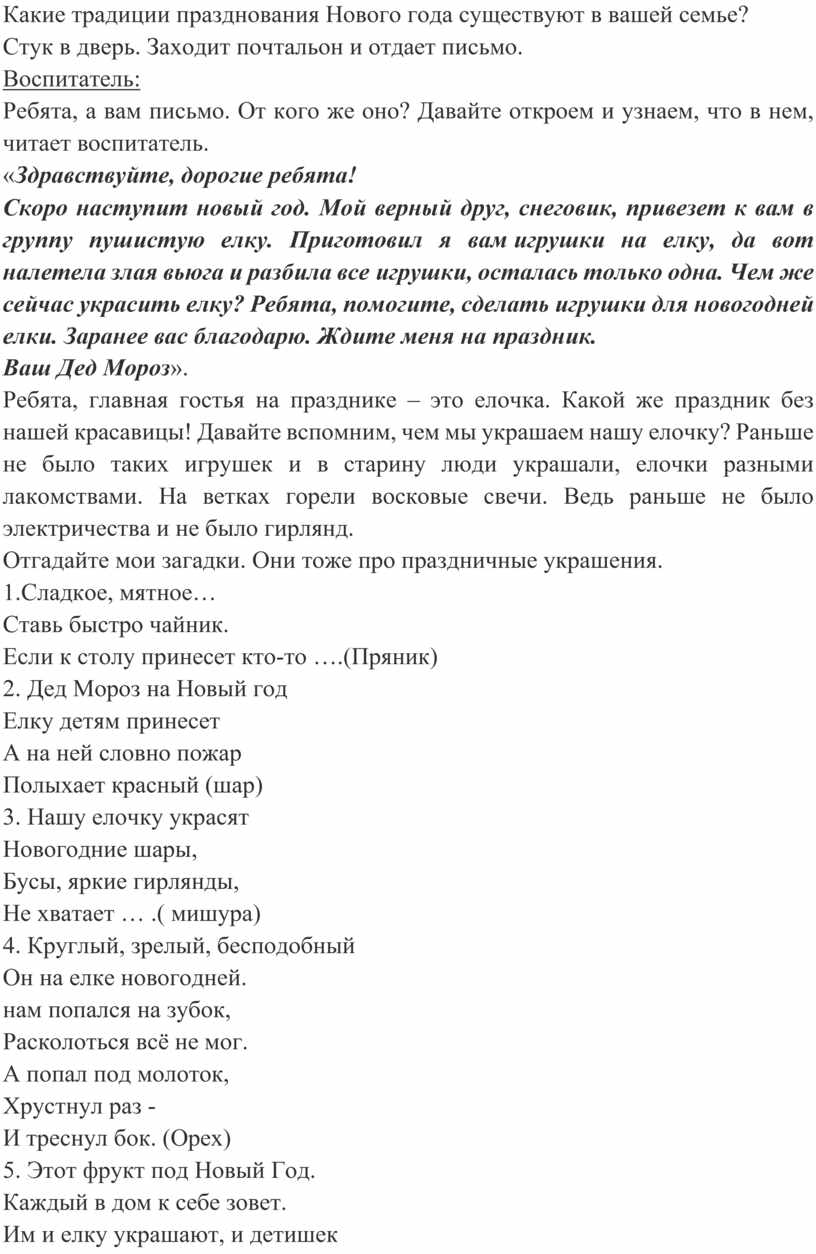 Какие традиции празднования Нового года существуют в вашей семье?
Стук в дверь. Заходит почтальон и отдает письмо.
Воспитатель:
Ребята, а вам письмо. От кого же оно? Давайте откроем и узнаем, что в нем, читает воспитатель.
«Здравствуйте, дорогие ребята!
Скоро наступит новый год. Мой верный друг, снеговик, привезет к вам в группу пушистую елку. Приготовил я вам игрушки на елку, да вот налетела злая вьюга и разбила все игрушки, осталась только одна. Чем же сейчас украсить елку? Ребята, помогите, сделать игрушки для новогодней елки. Заранее вас благодарю. Ждите меня на праздник.
Ваш Дед Мороз».
Ребята, главная гостья на празднике – это елочка. Какой же праздник без нашей красавицы! Давайте вспомним, чем мы украшаем нашу елочку? Раньше не было таких игрушек и в старину люди украшали, елочки разными лакомствами. На ветках горели восковые свечи. Ведь раньше не было электричества и не было гирлянд.
Отгадайте мои загадки. Они тоже про праздничные украшения.
1.Сладкое, мятное…
Ставь быстро чайник.
Если к столу принесет кто-то ….(Пряник)
2. Дед Мороз на Новый год
Елку детям принесет
А на ней словно пожар
Полыхает красный (шар)
3. Нашу елочку украсят
Новогодние шары,
Бусы, яркие гирлянды,
Не хватает … .( мишура)
4. Круглый, зрелый, бесподобный
Он на елке новогодней.
нам попался на зубок,
Расколоться всё не мог.
А попал под молоток,
Хрустнул раз -
И треснул бок. (Орех)
5. Этот фрукт под Новый Год.
Каждый в дом к себе зовет.
Им и елку украшают, и детишек